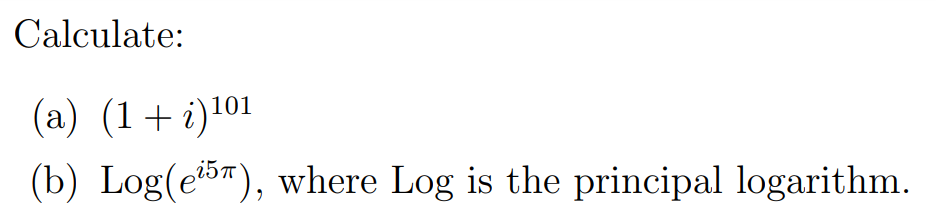 Calculate:

(a) $(1+i)^{101}$

(b) $\text{Log}(e^{i5\pi})$, where Log is the principal logarithm.